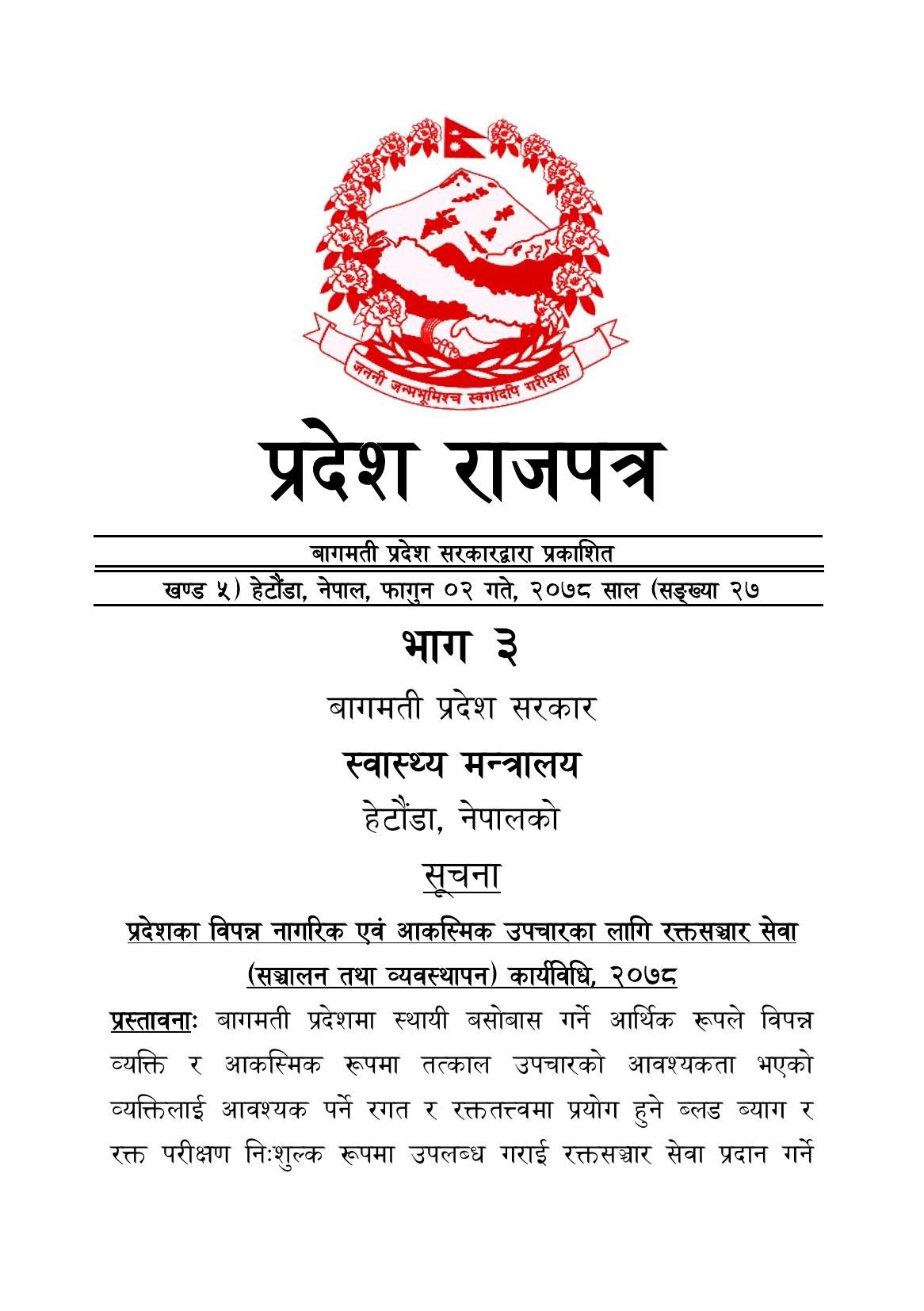 जननी जन्मभूमिश्च स्वर्गादपि गरीयसी

प्रदेश राजपत्र

बागमती प्रदेश सरकारद्वारा प्रकाशित

खण्ड ५) हेटौंडा, नेपाल, फागुन ०२ गते, २०७८ साल (सङ्ख्या २७

भाग ३

बागमती प्रदेश सरकार

स्वास्थ्य मन्त्रालय

हेटौंडा, नेपालको

सूचना

प्रदेशका विपन्न नागरिक एवं आकस्मिक उपचारका लागि रक्तसञ्चार सेवा (सञ्चालन तथा व्यवस्थापन) कार्यविधि, २०७८

प्रस्तावनाः बागमती प्रदेशमा स्थायी बसोबास गर्ने आर्थिक रूपले विपन्न व्यक्ति र आकस्मिक रूपमा तत्काल उपचारको आवश्यकता भएको व्यक्तिलाई आवश्यक पर्ने रगत र रक्ततत्त्वमा प्रयोग हुने ब्लड ब्याग र रक्त परीक्षण निःशुल्क रूपमा उपलब्ध गराई रक्तसञ्चार सेवा प्रदान गर्ने